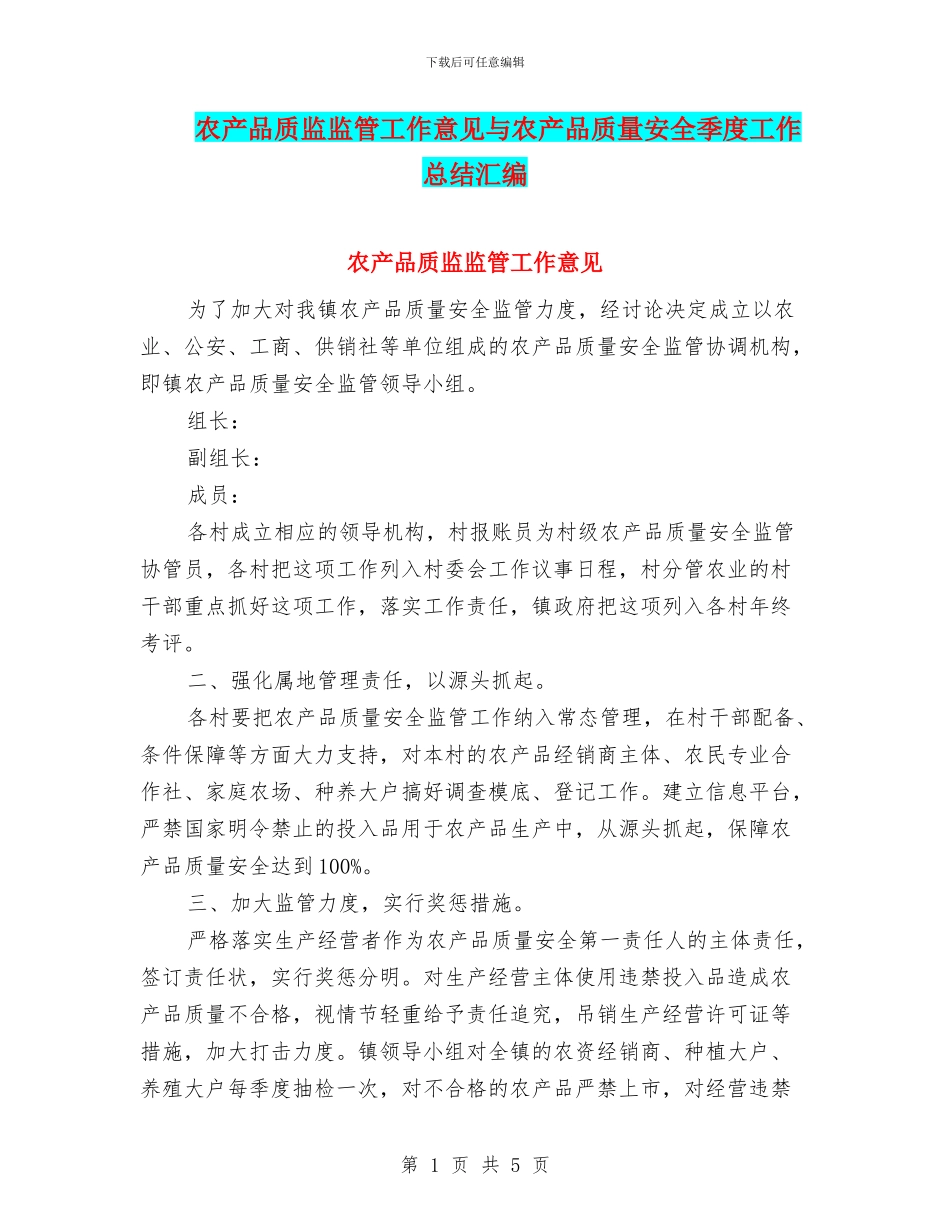 下载后可任意编辑

农产品质监监管工作意见与农产品质量安全季度工作总结汇编

农产品质监监管工作意见

为了加大对我镇农产品质量安全监管力度，经讨论决定成立以农业、公安、工商、供销社等单位组成的农产品质量安全监管协调机构，即镇农产品质量安全监管领导小组。

组长：

副组长：

成员：

各村成立相应的领导机构，村报账员为村级农产品质量安全监管协管员，各村把这项工作列入村委会工作议事日程，村分管农业的村干部重点抓好这项工作，落实工作责任，镇政府把这项列入各村年终考评。

二、强化属地管理责任，以源头抓起。

各村要把农产品质量安全监管工作纳入常态管理，在村干部配备、条件保障等方面大力支持，对本村的农产品经销商主体、农民专业合作社、家庭农场、种养大户搞好调查模底、登记工作。建立信息平台，严禁国家明令禁止的投入品用于农产品生产中，从源头抓起，保障农产品质量安全达到100%。

三、加大监管力度，实行奖惩措施。

严格落实生产经营者作为农产品质量安全第一责任人的主体责任，签订责任状，实行奖惩分明。对生产经营主体使用违禁投入品造成农产品质量不合格，视情节轻重给予责任追究，吊销生产经营许可证等措施，加大打击力度。镇领导小组对全镇的农资经销商、种植大户、养殖大户每季度抽检一次，对不合格的农产品严禁上市，对经营违禁

第 1 页 共 5 页